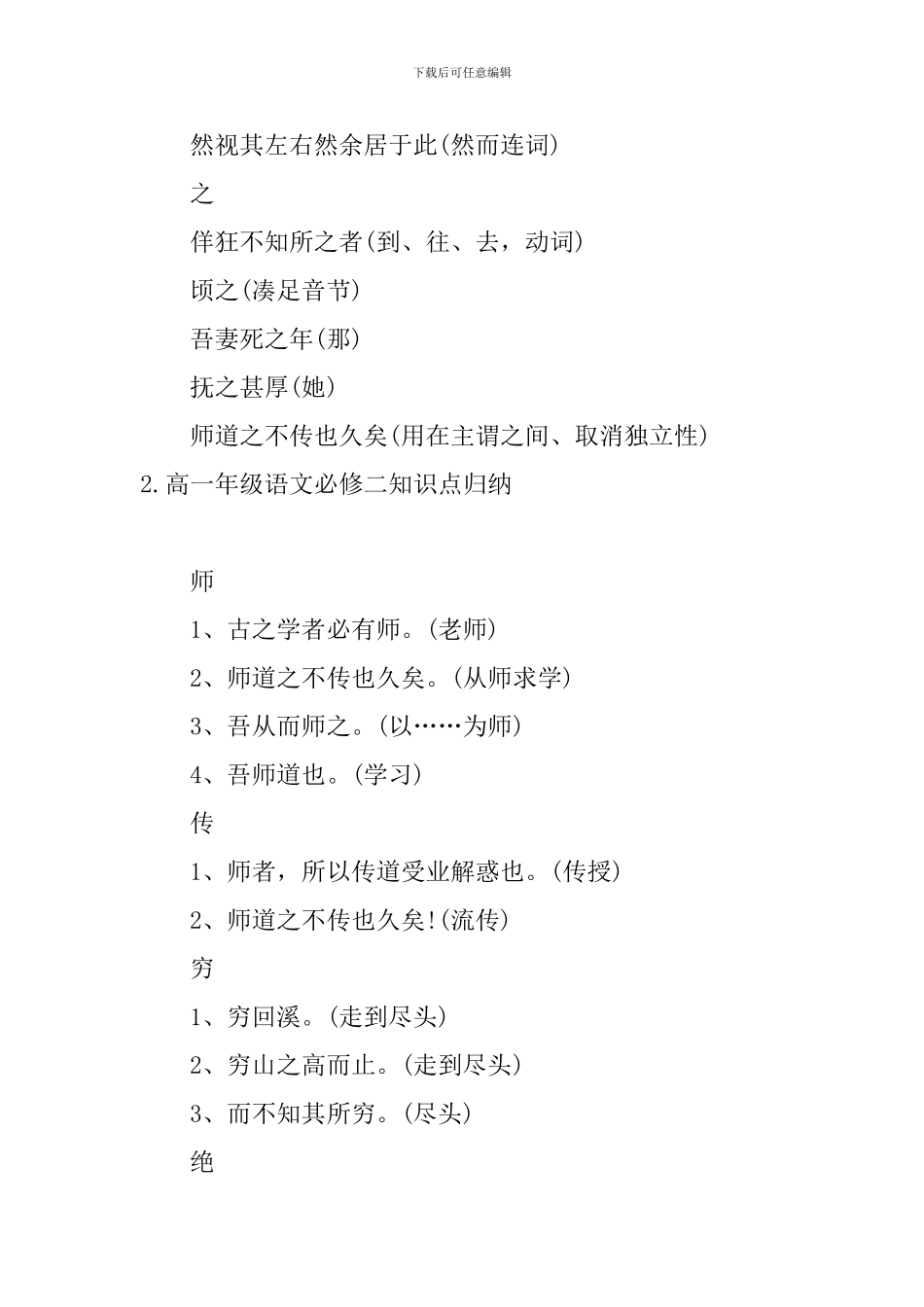 下载后可任意编辑

然视其左右然余居于此(然而连词)

之

佯狂不知所之者(到、往、去，动词)

顷之(凑足音节)

吾妻死之年(那)

抚之甚厚(她)

师道之不传也久矣(用在主谓之间、取消独立性)

2.高一年级语文必修二知识点归纳

师

1、古之学者必有师。(老师)

2、师道之不传也久矣。(从师求学)

3、吾从而师之。(以……为师)

4、吾师道也。(学习)

传

1、师者，所以传道受业解惑也。(传授)

2、师道之不传也久矣!(流传)

穷

1、穷回溪。(走到尽头)

2、穷山之高而止。(走到尽头)

3、而不知其所穷。(尽头)

绝